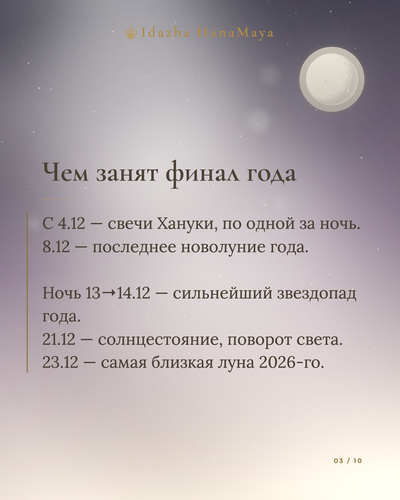 Idazha HanaMaya

Чем занят финал года

С 4.12 — свечи Хануки, по одной за ночь.
8.12 — последнее новолуние года.

Ночь 13→14.12 — сильнейший звездопад года.
21.12 — солнцестояние, поворот света.
23.12 — самая близкая луна 2026-го.

03 / 10